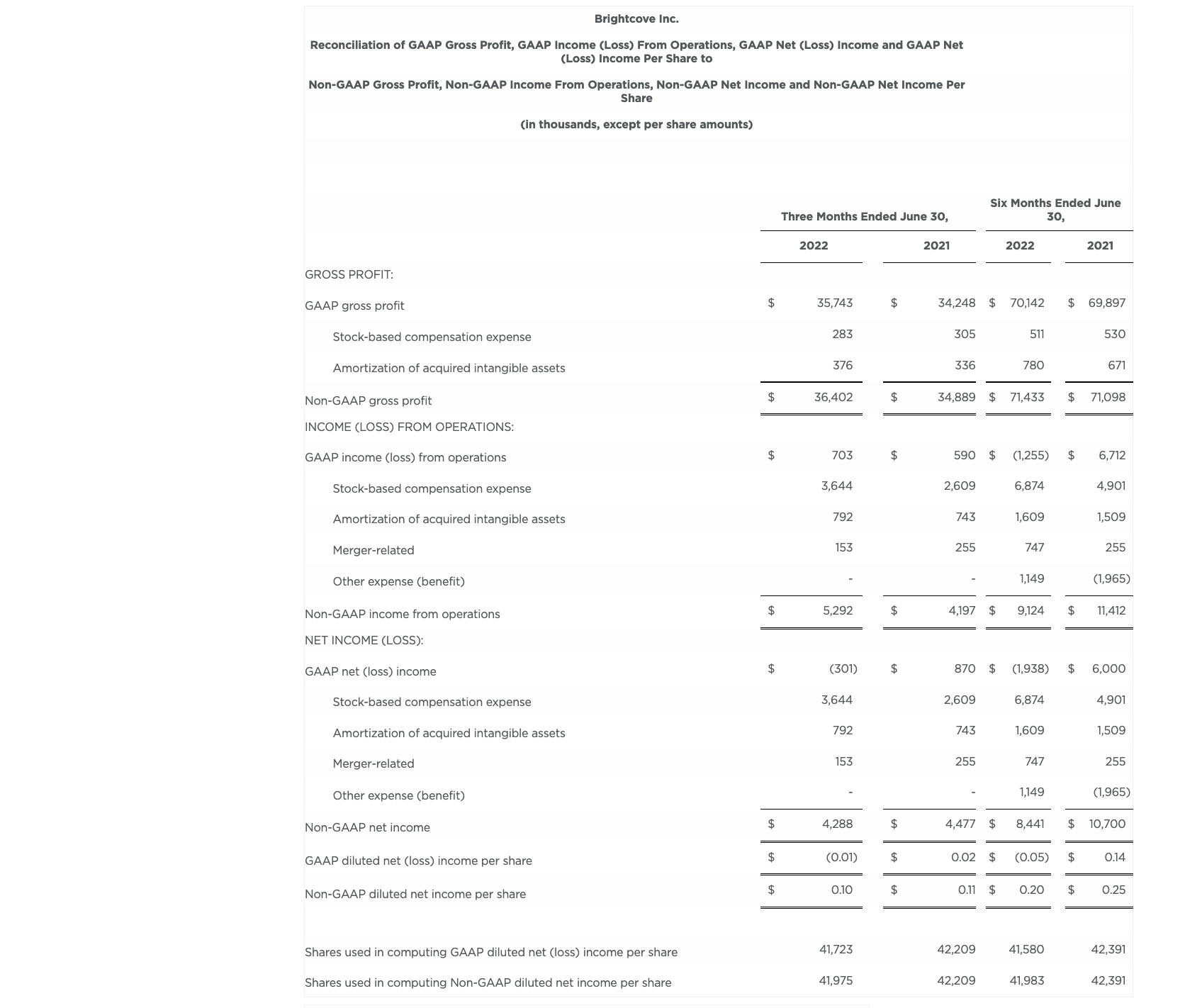 Brightcove Inc.

Reconciliation of GAAP Gross Profit, GAAP Income (Loss) From Operations, GAAP Net (Loss) Income and GAAP Net (Loss) Income Per Share to

Non-GAAP Gross Profit, Non-GAAP Income From Operations, Non-GAAP Net Income and Non-GAAP Net Income Per Share

(in thousands, except per share amounts)

| | Three Months Ended June 30, 2022 | Three Months Ended June 30, 2021 | Six Months Ended June 30, 2022 | Six Months Ended June 30, 2021 |
|---|---|---|---|---|
| GROSS PROFIT: | | | | |
| GAAP gross profit | $ 35,743 | $ 34,248 | $ 70,142 | $ 69,897 |
| Stock-based compensation expense | 283 | 305 | 511 | 530 |
| Amortization of acquired intangible assets | 376 | 336 | 780 | 671 |
| Non-GAAP gross profit | $ 36,402 | $ 34,889 | $ 71,433 | $ 71,098 |
| INCOME (LOSS) FROM OPERATIONS: | | | | |
| GAAP income (loss) from operations | $ 703 | $ 590 | $ (1,255) | $ 6,712 |
| Stock-based compensation expense | 3,644 | 2,609 | 6,874 | 4,901 |
| Amortization of acquired intangible assets | 792 | 743 | 1,609 | 1,509 |
| Merger-related | 153 | 255 | 747 | 255 |
| Other expense (benefit) | - | - | 1,149 | (1,965) |
| Non-GAAP income from operations | $ 5,292 | $ 4,197 | $ 9,124 | $ 11,412 |
| NET INCOME (LOSS): | | | | |
| GAAP net (loss) income | $ (301) | $ 870 | $ (1,938) | $ 6,000 |
| Stock-based compensation expense | 3,644 | 2,609 | 6,874 | 4,901 |
| Amortization of acquired intangible assets | 792 | 743 | 1,609 | 1,509 |
| Merger-related | 153 | 255 | 747 | 255 |
| Other expense (benefit) | - | - | 1,149 | (1,965) |
| Non-GAAP net income | $ 4,288 | $ 4,477 | $ 8,441 | $ 10,700 |
| GAAP diluted net (loss) income per share | $ (0.01) | $ 0.02 | $ (0.05) | $ 0.14 |
| Non-GAAP diluted net income per share | $ 0.10 | $ 0.11 | $ 0.20 | $ 0.25 |
| Shares used in computing GAAP diluted net (loss) income per share | 41,723 | 42,209 | 41,580 | 42,391 |
| Shares used in computing Non-GAAP diluted net income per share | 41,975 | 42,209 | 41,983 | 42,391 |